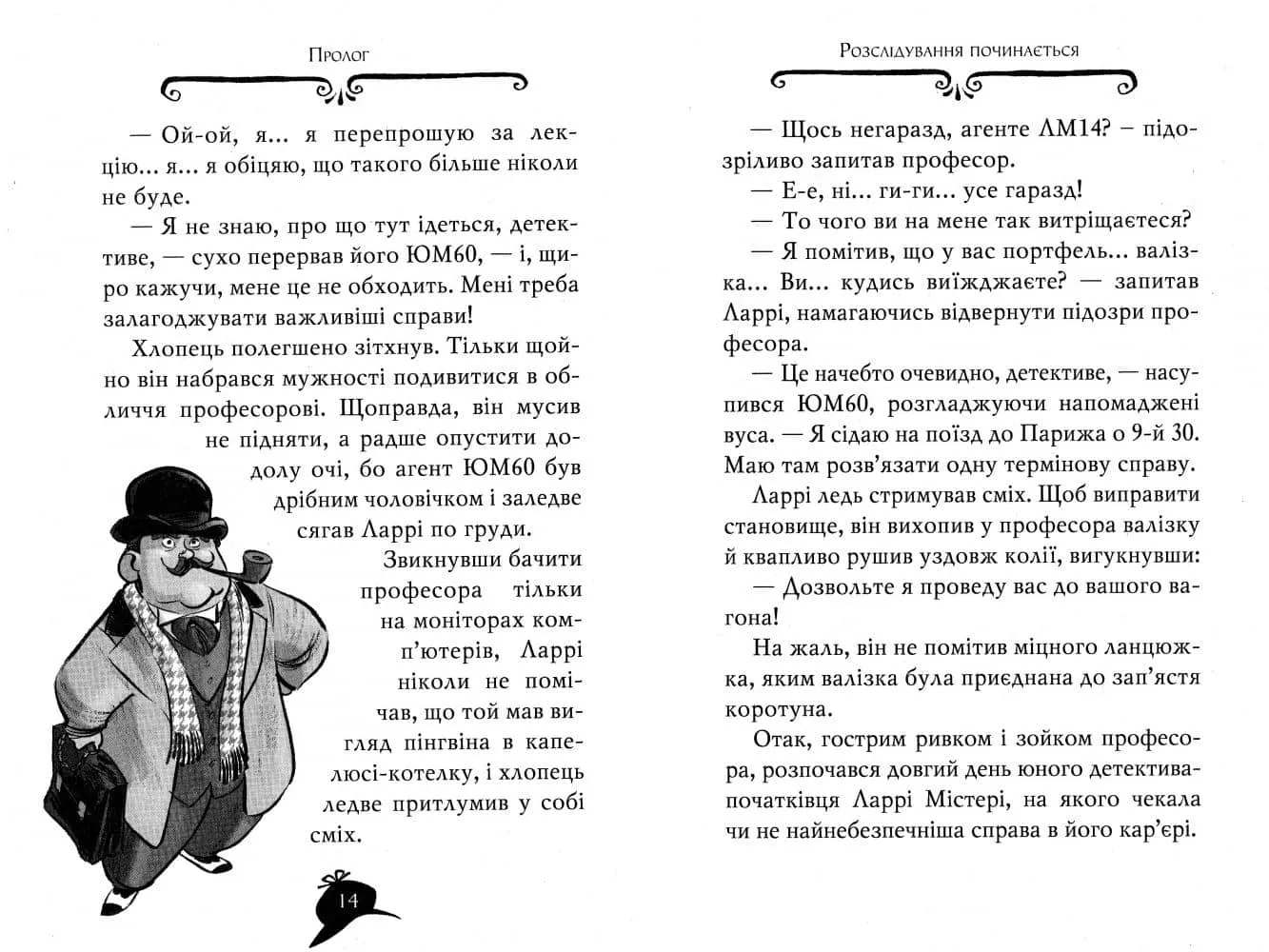 Пролог

— Ой-ой, я... я перепрошую за лекцію... я... я обіцяю, що такого більше ніколи не буде.

— Я не знаю, про що тут ідеться, детективе, — сухо перервав його ЮМ60, — і, щиро кажучи, мене це не обходить. Мені треба залагоджувати важливіші справи!

Хлопець полегшено зітхнув. Тільки щойно він набрався мужності подивитися в обличчя професорові. Щоправда, він мусив не підняти, а радше опустити додолу очі, бо агент ЮМ60 був дрібним чоловічком і заледве сягав Ларрі по груди.

Звикнувши бачити професора тільки на моніторах комп'ютерів, Ларрі ніколи не помічав, що той мав вигляд пінгвіна в капелюсі-котелку, і хлопець ледве притлумив у собі сміх.

14

Розслідування починається

— Щось негаразд, агенте ЛМ14? – підозріливо запитав професор.

— Е-е, ні... ги-ги... усе гаразд!

— То чого ви на мене так витріщаєтеся?

— Я помітив, що у вас портфель... валізка... Ви... кудись виїжджаєте? — запитав Ларрі, намагаючись відвернути підозри професора.

— Це начебто очевидно, детективе, — насупився ЮМ60, розгладжуючи напомаджені вуса. — Я сідаю на поїзд до Парижа о 9-й 30. Маю там розв'язати одну термінову справу.

Ларрі ледь стримував сміх. Щоб виправити становище, він вихопив у професора валізку й квапливо рушив уздовж колії, вигукнувши:

— Дозвольте я проведу вас до вашого вагона!

На жаль, він не помітив міцного ланцюжка, яким валізка була приєднана до зап'ястя коротуна.

Отак, гострим ривком і зойком професора, розпочався довгий день юного детектива-початківця Ларрі Містері, на якого чекала чи не найнебезпечніша справа в його кар'єрі.